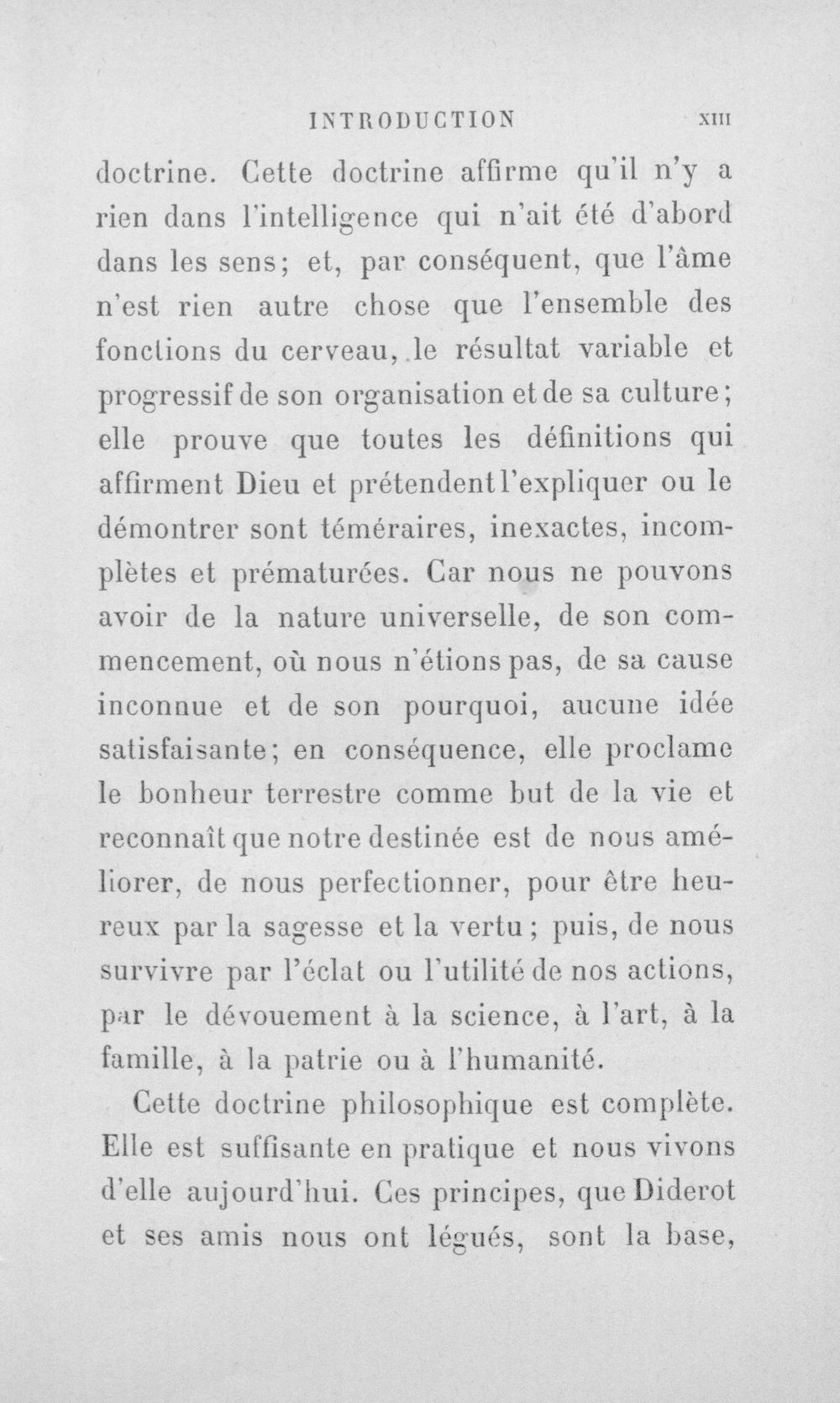 INTRODUCTION XIII

doctrine. Cette doctrine affirme qu'il n'y a rien dans l'intelligence qui n'ait été d'abord dans les sens; et, par conséquent, que l'âme n'est rien autre chose que l'ensemble des fonctions du cerveau, le résultat variable et progressif de son organisation et de sa culture; elle prouve que toutes les définitions qui affirment Dieu et prétendent l'expliquer ou le démontrer sont téméraires, inexactes, incomplètes et prématurées. Car nous ne pouvons avoir de la nature universelle, de son commencement, où nous n'étions pas, de sa cause inconnue et de son pourquoi, aucune idée satisfaisante; en conséquence, elle proclame le bonheur terrestre comme but de la vie et reconnaît que notre destinée est de nous améliorer, de nous perfectionner, pour être heureux par la sagesse et la vertu; puis, de nous survivre par l'éclat ou l'utilité de nos actions, par le dévouement à la science, à l'art, à la famille, à la patrie ou à l'humanité.

Cette doctrine philosophique est complète. Elle est suffisante en pratique et nous vivons d'elle aujourd'hui. Ces principes, que Diderot et ses amis nous ont légués, sont la base,